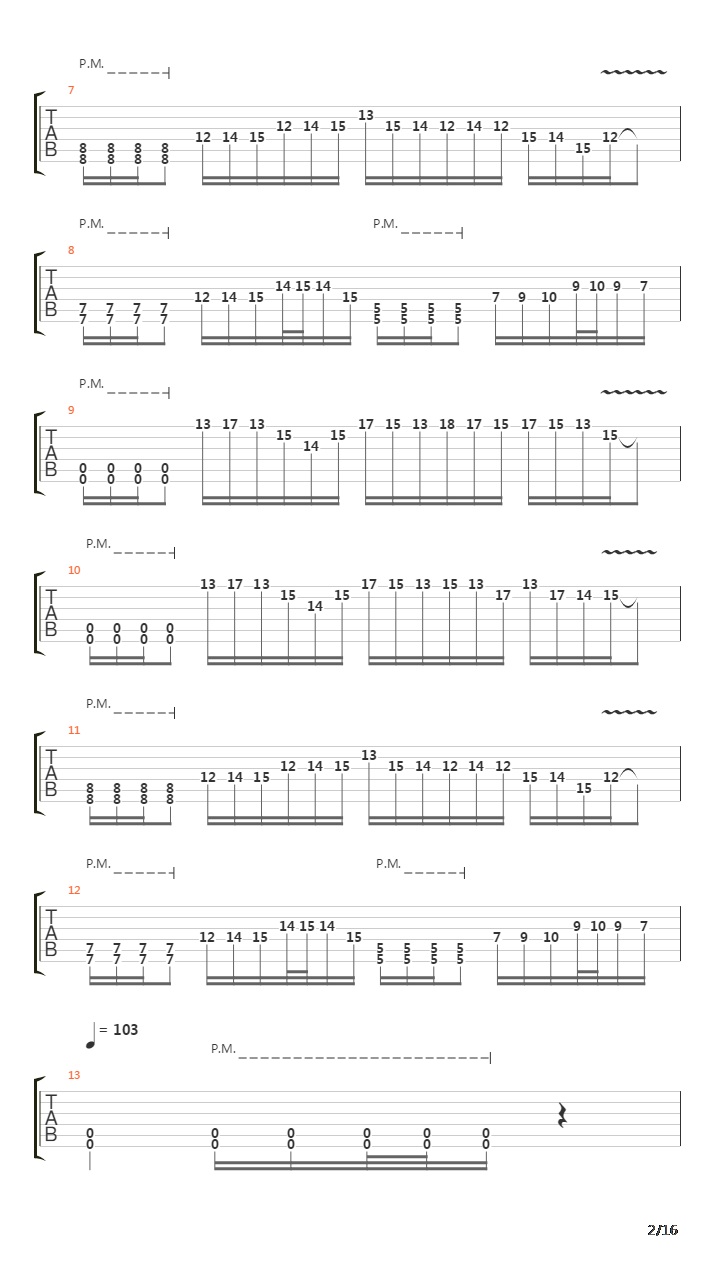 P.M.

7

T
A
B

8 8 8 8
8 8 8 8

12 14 15 12 14 15 13 15 14 12 14 12 15 14 15 12

P.M. P.M.

8

T
A
B

7 7 7 7
7 7 7 7

12 14 15 14 15 14 15

5 5 5 5
5 5 5 5

7 9 10 9 10 9 7

P.M.

9

T
A
B

0 0 0 0
0 0 0 0

13 17 13 15 14 15 17 15 13 18 17 15 17 15 13 15

P.M.

10

T
A
B

0 0 0 0
0 0 0 0

13 17 13 15 14 15 17 15 13 15 13 17 13 17 14 15

P.M.

11

T
A
B

8 8 8 8
8 8 8 8

12 14 15 12 14 15 13 15 14 12 14 12 15 14 15 12

P.M. P.M.

12

T
A
B

7 7 7 7
7 7 7 7

12 14 15 14 15 14 15

5 5 5 5
5 5 5 5

7 9 10 9 10 9 7

= 103

P.M.

13

T
A
B

0 0 0 0 0 0
0 0 0 0 0 0

2/16